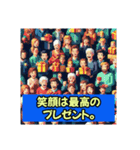 笑顔は最高の
プレゼント。